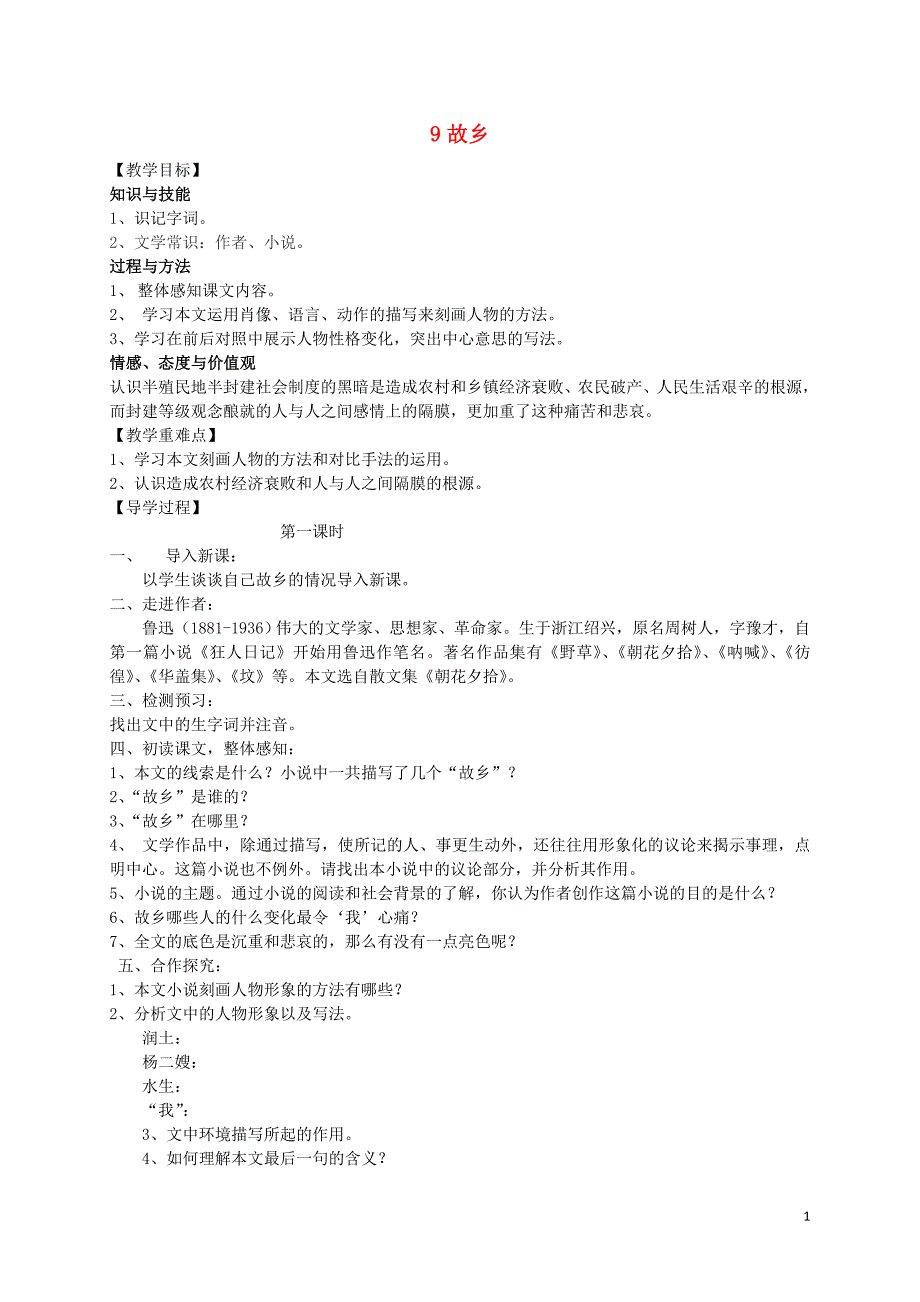 9 故乡

【教学目标】

知识与技能

1、识记字词。

2、文学常识：作者、小说。

过程与方法

1、 整体感知课文内容。

2、 学习本文运用肖像、语言、动作的描写来刻画人物的方法。

3、学习在前后对照中展示人物性格变化，突出中心意思的写法。

情感、态度与价值观

认识半殖民地半封建社会制度的黑暗是造成农村和乡镇经济衰败、农民破产、人民生活艰辛的根源，而封建等级观念酿就的人与人之间感情上的隔膜，更加重了这种痛苦和悲哀。

【教学重难点】

1、学习本文刻画人物的方法和对比手法的运用。

2、认识造成农村经济衰败和人与人之间隔膜的根源。

【导学过程】

第一课时

一、 导入新课：

以学生谈谈自己故乡的情况导入新课。

二、走进作者：

鲁迅（1881-1936）伟大的文学家、思想家、革命家。生于浙江绍兴，原名周树人，字豫才，自第一篇小说《狂人日记》开始用鲁迅作笔名。著名作品集有《野草》、《朝花夕拾》、《呐喊》、《彷徨》、《华盖集》、《坟》等。本文选自散文集《朝花夕拾》。

三、检测预习：

找出文中的生字词并注音。

四、初读课文，整体感知：

1、本文的线索是什么？小说中一共描写了几个“故乡”？

2、“故乡”是谁的？

3、“故乡”在哪里？

4、 文学作品中，除通过描写，使所记的人、事更生动外，还往往用形象化的议论来揭示事理，点明中心。这篇小说也不例外。请找出本小说中的议论部分，并分析其作用。

5、小说的主题。通过小说的阅读和社会背景的了解，你认为作者创作这篇小说的目的是什么？

6、故乡哪些人的什么变化最令‘我’心痛？

7、全文的底色是沉重和悲哀的，那么有没有一点亮色呢？

五、合作探究：

1、本文小说刻画人物形象的方法有哪些？

2、分析文中的人物形象以及写法。

润土：

杨二嫂：

水生：

“我”：

3、文中环境描写所起的作用。

4、如何理解本文最后一句的含义？

1